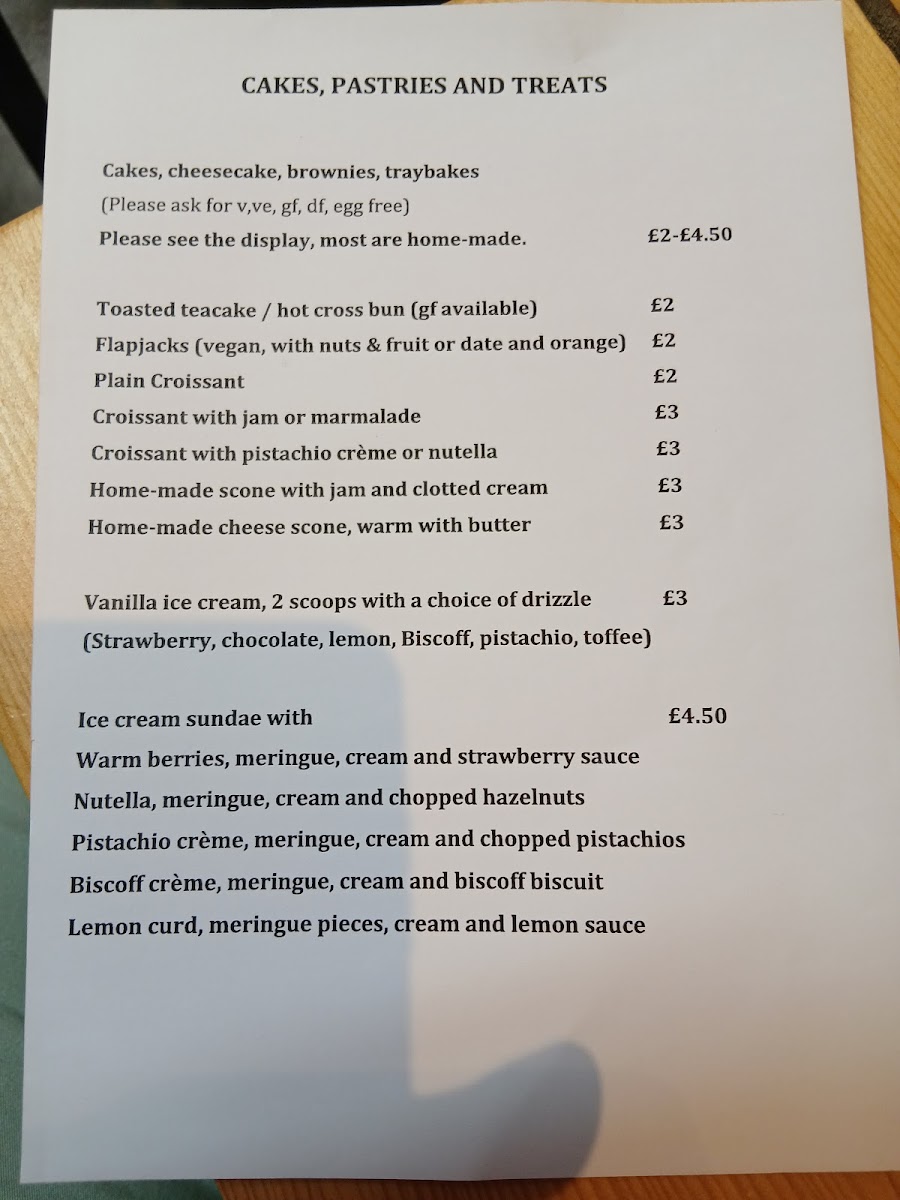 CAKES, PASTRIES AND TREATS

Cakes, cheesecake, brownies, traybakes
(Please ask for v,ve, gf, df, egg free)
Please see the display, most are home-made. £2-£4.50

Toasted teacake / hot cross bun (gf available) £2
Flapjacks (vegan, with nuts & fruit or date and orange) £2
Plain Croissant £2
Croissant with jam or marmalade £3
Croissant with pistachio crème or nutella £3
Home-made scone with jam and clotted cream £3
Home-made cheese scone, warm with butter £3

Vanilla ice cream, 2 scoops with a choice of drizzle £3
(Strawberry, chocolate, lemon, Biscoff, pistachio, toffee)

Ice cream sundae with £4.50
Warm berries, meringue, cream and strawberry sauce
Nutella, meringue, cream and chopped hazelnuts
Pistachio crème, meringue, cream and chopped pistachios
Biscoff crème, meringue, cream and biscoff biscuit
Lemon curd, meringue pieces, cream and lemon sauce